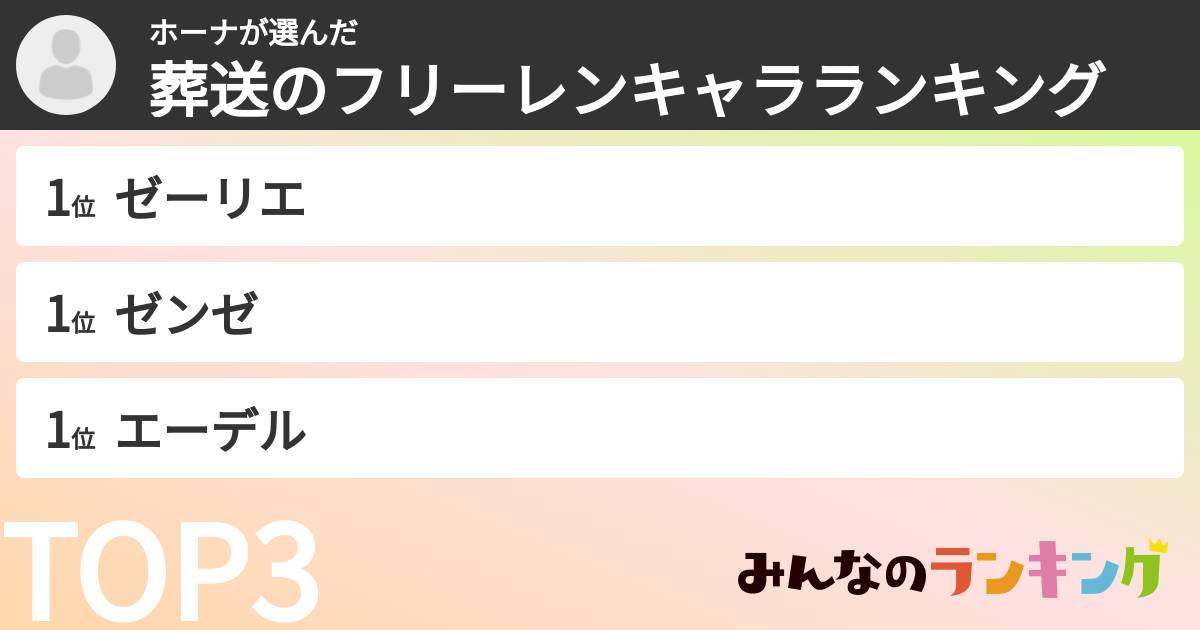 ホーナが選んだ
葬送のフリーレンキャラランキング

1位 ゼーリエ

1位 ゼンゼ

1位 エーデル

TOP3

みんなのランキング